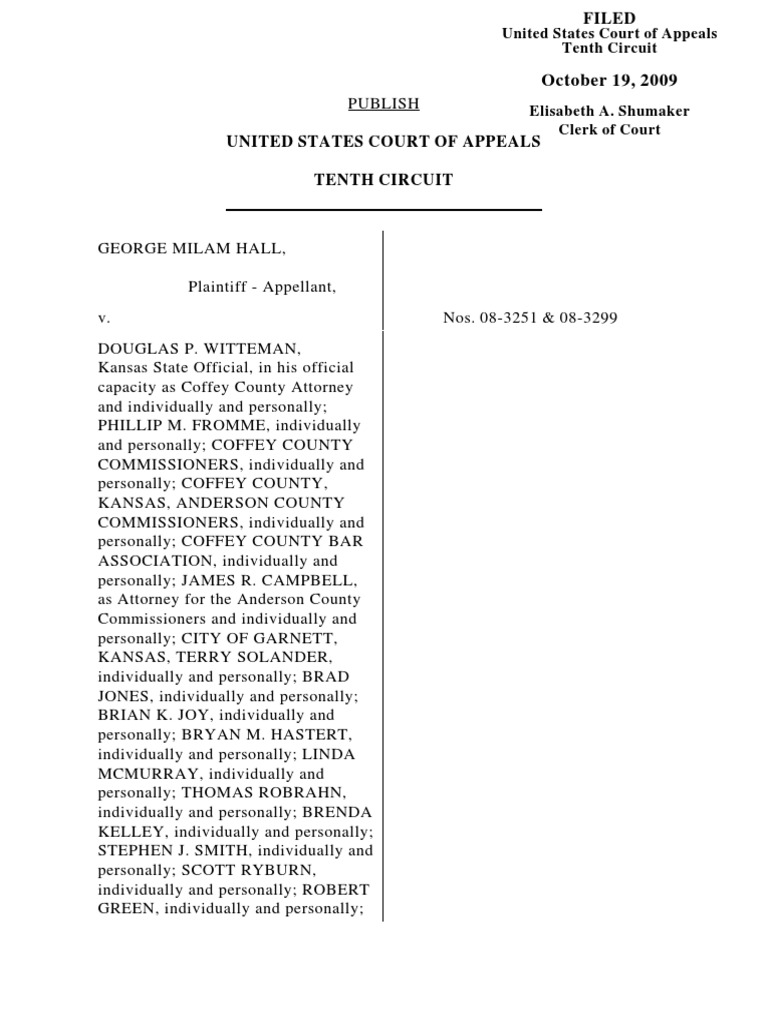 FILED
United States Court of Appeals
Tenth Circuit

October 19, 2009

Elisabeth A. Shumaker
Clerk of Court

PUBLISH

UNITED STATES COURT OF APPEALS

TENTH CIRCUIT

GEORGE MILAM HALL,

Plaintiff - Appellant,

v.

DOUGLAS P. WITTEMAN, Kansas State Official, in his official capacity as Coffey County Attorney and individually and personally; PHILLIP M. FROMME, individually and personally; COFFEY COUNTY COMMISSIONERS, individually and personally; COFFEY COUNTY, KANSAS, ANDERSON COUNTY COMMISSIONERS, individually and personally; COFFEY COUNTY BAR ASSOCIATION, individually and personally; JAMES R. CAMPBELL, as Attorney for the Anderson County Commissioners and individually and personally; CITY OF GARNETT, KANSAS, TERRY SOLANDER, individually and personally; BRAD JONES, individually and personally; BRIAN K. JOY, individually and personally; BRYAN M. HASTERT, individually and personally; LINDA MCMURRAY, individually and personally; THOMAS ROBRAHN, individually and personally; BRENDA KELLEY, individually and personally; STEPHEN J. SMITH, individually and personally; SCOTT RYBURN, individually and personally; ROBERT GREEN, individually and personally;

Nos. 08-3251 & 08-3299